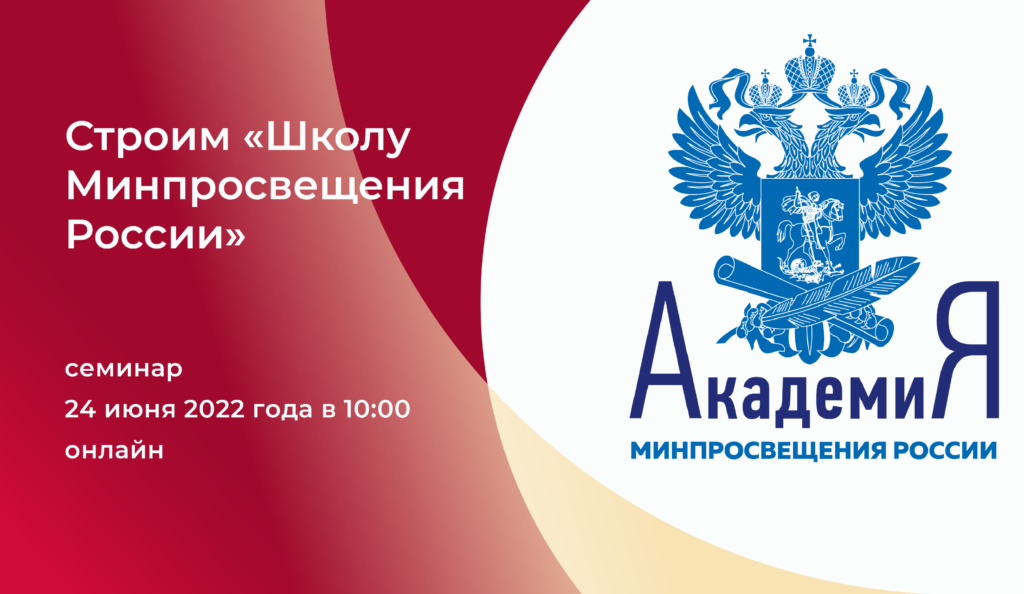 Строим «Школу Минпросвещения России»

семинар
24 июня 2022 года в 10:00
онлайн

АкадемиЯ
МИНПРОСВЕЩЕНИЯ РОССИИ